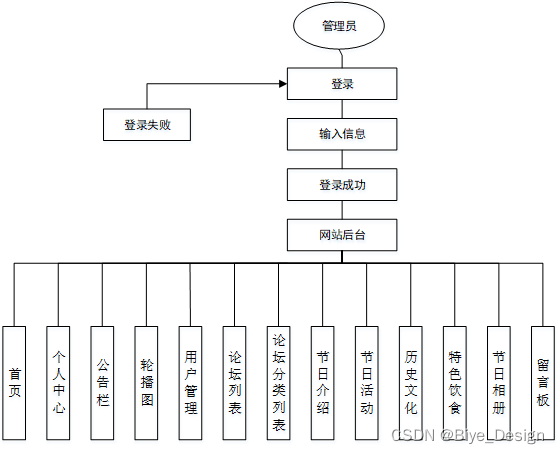 管理员

登录

登录失败

输入信息

登录成功

网站后台

首页

个人中心

公告栏

轮播图

用户管理

论坛列表

论坛分类列表

节日介绍

节日活动

历史文化

特色饮食

节日相册

留言板

CSDN @Biye_Design